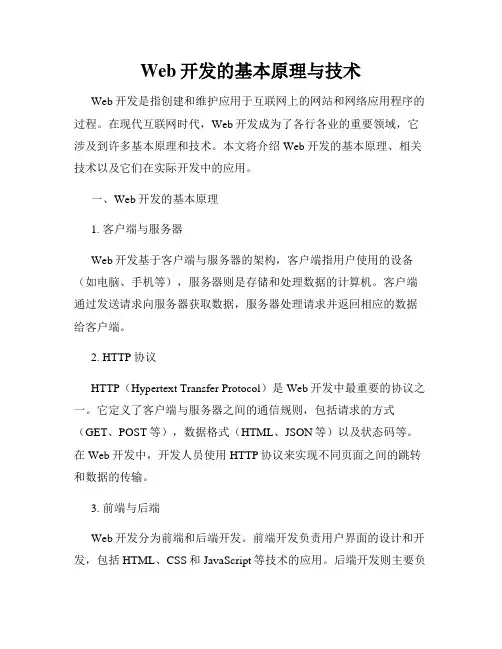 Web 开发的基本原理与技术

Web 开发是指创建和维护应用于互联网上的网站和网络应用程序的过程。在现代互联网时代，Web 开发成为了各行各业的重要领域，它涉及到许多基本原理和技术。本文将介绍 Web 开发的基本原理、相关技术以及它们在实际开发中的应用。

一、Web 开发的基本原理

1. 客户端与服务器

Web 开发基于客户端与服务器的架构，客户端指用户使用的设备（如电脑、手机等），服务器则是存储和处理数据的计算机。客户端通过发送请求向服务器获取数据，服务器处理请求并返回相应的数据给客户端。

2. HTTP 协议

HTTP（Hypertext Transfer Protocol）是 Web 开发中最重要的协议之一。它定义了客户端与服务器之间的通信规则，包括请求的方式（GET、POST 等），数据格式（HTML、JSON 等）以及状态码等。在 Web 开发中，开发人员使用 HTTP 协议来实现不同页面之间的跳转和数据的传输。

3. 前端与后端

Web 开发分为前端和后端开发。前端开发负责用户界面的设计和开发，包括 HTML、CSS 和 JavaScript 等技术的应用。后端开发则主要负